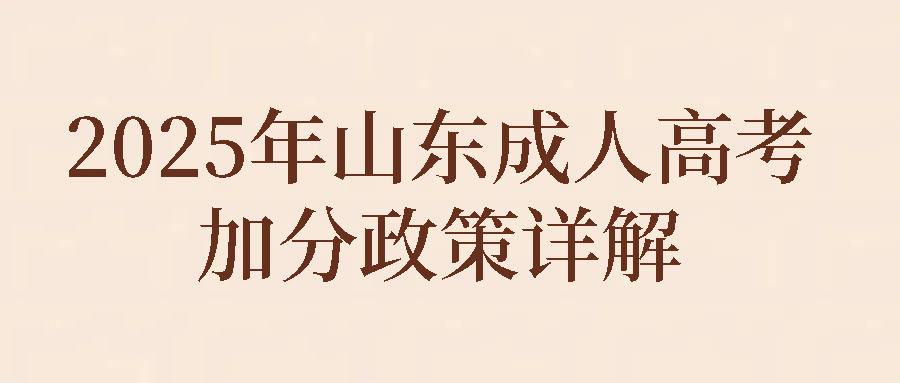 2025年山东成人高考加分政策详解